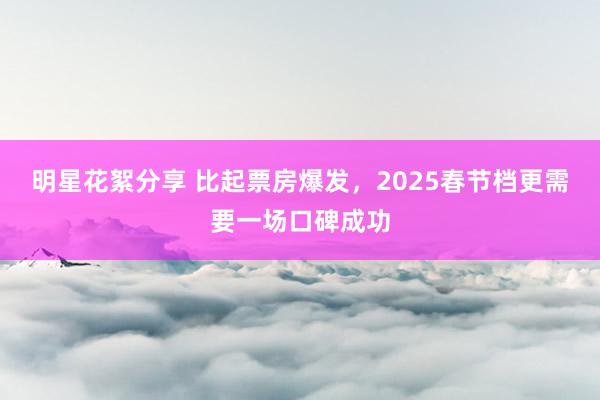 明星花絮分享 比起票房爆发，2025春节档更需要一场口碑成功